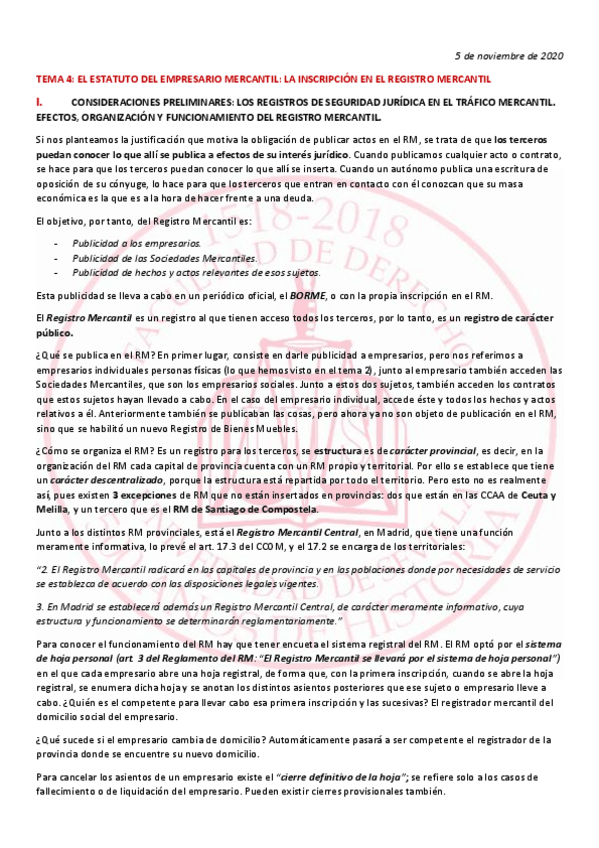 5 de noviembre de 2020

TEMA 4: EL ESTATUTO DEL EMPRESARIO MERCANTIL: LA INSCRIPCIÓN EN EL REGISTRO MERCANTIL

I. CONSIDERACIONES PRELIMINARES: LOS REGISTROS DE SEGURIDAD JURÍDICA EN EL TRÁFICO MERCANTIL. EFECTOS, ORGANIZACIÓN Y FUNCIONAMIENTO DEL REGISTRO MERCANTIL.

Si nos planteamos la justificación que motiva la obligación de publicar actos en el RM, se trata de que los terceros puedan conocer lo que allí se publica a efectos de su interés jurídico. Cuando publicamos cualquier acto o contrato, se hace para que los terceros puedan conocer lo que allí se inserta. Cuando un autónomo publica una escritura de oposición de su cónyuge, lo hace para que los terceros que entran en contacto con él conozcan que su masa económica es la que es a la hora de hacer frente a una deuda.

El objetivo, por tanto, del Registro Mercantil es:

- Publicidad a los empresarios.
- Publicidad de las Sociedades Mercantiles.
- Publicidad de hechos y actos relevantes de esos sujetos.

Esta publicidad se lleva a cabo en un periódico oficial, el BORME, o con la propia inscripción en el RM.

El Registro Mercantil es un registro al que tienen acceso todos los terceros, por lo tanto, es un registro de carácter público.

¿Qué se publica en el RM? En primer lugar, consiste en darle publicidad a empresarios, pero nos referimos a empresarios individuales personas físicas (lo que hemos visto en el tema 2), junto al empresario también acceden las Sociedades Mercantiles, que son los empresarios sociales. Junto a estos dos sujetos, también acceden los contratos que estos sujetos hayan llevado a cabo. En el caso del empresario individual, accede éste y todos los hechos y actos relativos a él. Anteriormente también se publicaban las cosas, pero ahora ya no son objeto de publicación en el RM, sino que se habilitó un nuevo Registro de Bienes Muebles.

¿Cómo se organiza el RM? Es un registro para los terceros, se estructura es de carácter provincial, es decir, en la organización del RM cada capital de provincia cuenta con un RM propio y territorial. Por ello se establece que tiene un carácter descentralizado, porque la estructura está repartida por todo el territorio. Pero esto no es realmente así, pues existen 3 excepciones de RM que no están insertados en provincias: dos que están en las CCAA de Ceuta y Melilla, y un tercero que es el RM de Santiago de Compostela.

Junto a los distintos RM provinciales, está el Registro Mercantil Central, en Madrid, que tiene una función meramente informativa, lo prevé el art. 17.3 del CCOM, y el 17.2 se encarga de los territoriales:

"2. El Registro Mercantil radicará en las capitales de provincia y en las poblaciones donde por necesidades de servicio se establezca de acuerdo con las disposiciones legales vigentes.

3. En Madrid se establecerá además un Registro Mercantil Central, de carácter meramente informativo, cuya estructura y funcionamiento se determinarán reglamentariamente."

Para conocer el funcionamiento del RM hay que tener encueta el sistema registral del RM. El RM optó por el sistema de hoja personal (art. 3 del Reglamento del RM: "El Registro Mercantil se llevará por el sistema de hoja personal") en el que cada empresario abre una hoja registral, de forma que, con la primera inscripción, cuando se abre la hoja registral, se enumera dicha hoja y se anotan los distintos asientos posteriores que ese sujeto o empresario lleve a cabo. ¿Quién es el competente para llevar cabo esa primera inscripción y las sucesivas? El registrador mercantil del domicilio social del empresario.

¿Qué sucede si el empresario cambia de domicilio? Automáticamente pasará a ser competente el registrador de la provincia donde se encuentre su nuevo domicilio.

Para cancelar los asientos de un empresario existe el "cierre definitivo de la hoja"; se refiere solo a los casos de fallecimiento o de liquidación del empresario. Pueden existir cierres provisionales también.